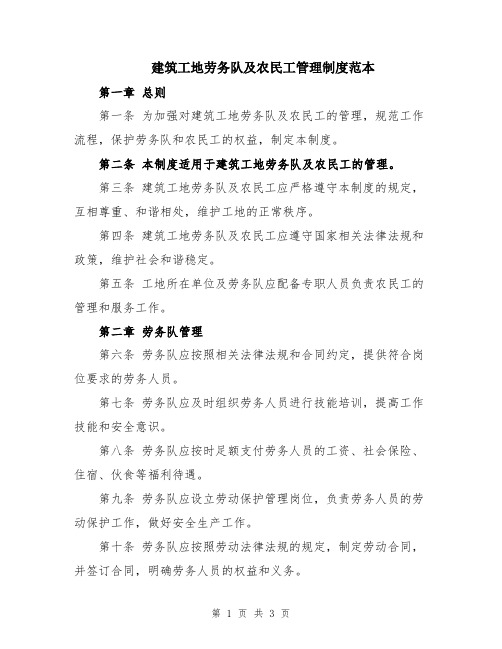 建筑工地劳务队及农民工管理制度范本

第一章 总则

第一条 为加强对建筑工地劳务队及农民工的管理，规范工作流程，保护劳务队和农民工的权益，制定本制度。

第二条 本制度适用于建筑工地劳务队及农民工的管理。

第三条 建筑工地劳务队及农民工应严格遵守本制度的规定，互相尊重、和谐相处，维护工地的正常秩序。

第四条 建筑工地劳务队及农民工应遵守国家相关法律法规和政策，维护社会和谐稳定。

第五条 工地所在单位及劳务队应配备专职人员负责农民工的管理和服务工作。

第二章 劳务队管理

第六条 劳务队应按照相关法律法规和合同约定，提供符合岗位要求的劳务人员。

第七条 劳务队应及时组织劳务人员进行技能培训，提高工作技能和安全意识。

第八条 劳务队应按时足额支付劳务人员的工资、社会保险、住宿、伙食等福利待遇。

第九条 劳务队应设立劳动保护管理岗位，负责劳务人员的劳动保护工作，做好安全生产工作。

第十条 劳务队应按照劳动法律法规的规定，制定劳动合同，并签订合同，明确劳务人员的权益和义务。

第 1 页 共 3 页